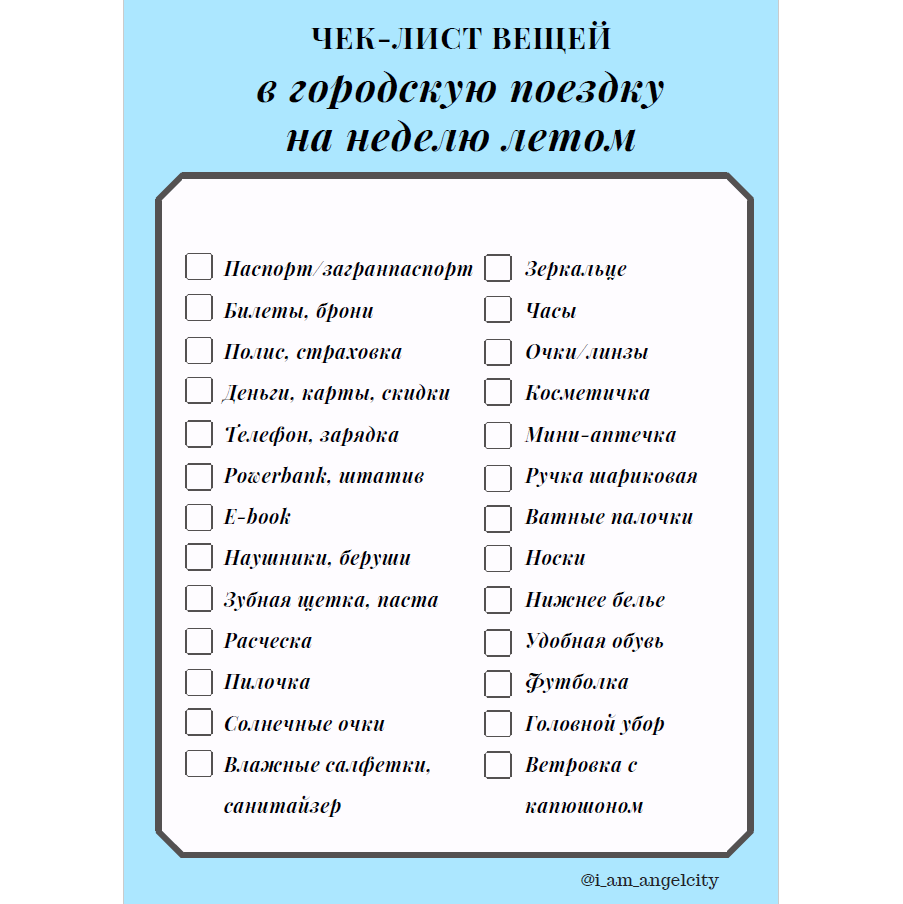 ЧЕК-ЛИСТ ВЕЩЕЙ
в городскую поездку
на неделю летом

Паспорт/загранпаспорт
Билеты, брони
Полис, страховка
Деньги, карты, скидки
Телефон, зарядка
Powerbank, штатив
E-book
Наушники, беруши
Зубная щетка, паста
Расческа
Пилочка
Солнечные очки
Влажные салфетки, санитайзер

Зеркальце
Часы
Очки/линзы
Косметичка
Мини-аптечка
Ручка шариковая
Ватные палочки
Носки
Нижнее белье
Удобная обувь
Футболка
Головной убор
Ветровка с капюшоном

@i_am_angelcity